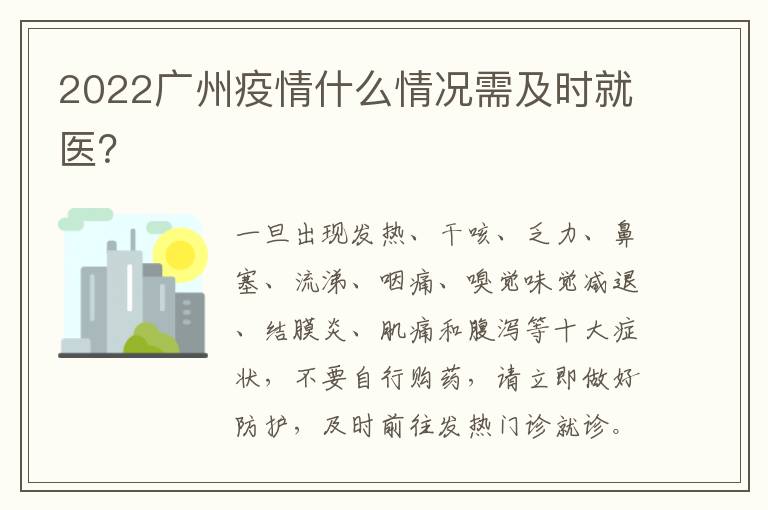 2022广州疫情什么情况需及时就医？

一旦出现发热、干咳、乏力、鼻塞、流涕、咽痛、嗅觉味觉减退、结膜炎、肌痛和腹泻等十大症状，不要自行购药，请立即做好防护，及时前往发热门诊就诊。